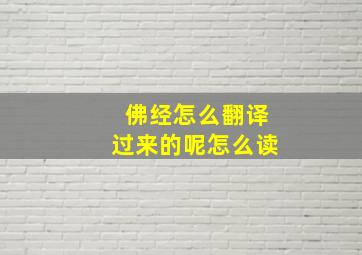 佛经怎么翻译
过来的呢怎么读